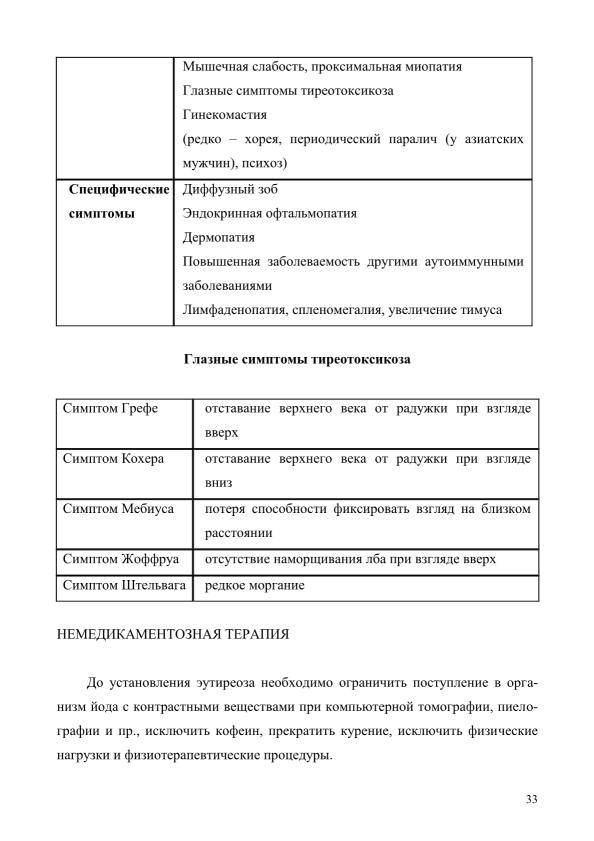 |  | Мышечная слабость, проксимальная миопатия Глазные симптомы тиреотоксикоза Гинекомастия (редко – хорея, периодический паралич (у азиатских мужчин), психоз) |
|---|---|
| Специфические симптомы | Диффузный зоб Эндокринная офтальмопатия Дермопатия Повышенная заболеваемость другими аутоиммунными заболеваниями Лимфаденопатия, спленомегалия, увеличение тимуса |

Глазные симптомы тиреотоксикоза

| Симптом Грефе | отставание верхнего века от радужки при взгляде вверх |
|---|---|
| Симптом Кохера | отставание верхнего века от радужки при взгляде вниз |
| Симптом Мебиуса | потеря способности фиксировать взгляд на близком расстоянии |
| Симптом Жоффруа | отсутствие наморщивания лба при взгляде вверх |
| Симптом Штельвага | редкое моргание |

НЕМЕДИКАМЕНТОЗНАЯ ТЕРАПИЯ

До установления эутиреоза необходимо ограничить поступление в организм йода с контрастными веществами при компьютерной томографии, пиелографии и пр., исключить кофеин, прекратить курение, исключить физические нагрузки и физиотерапевтические процедуры.

33